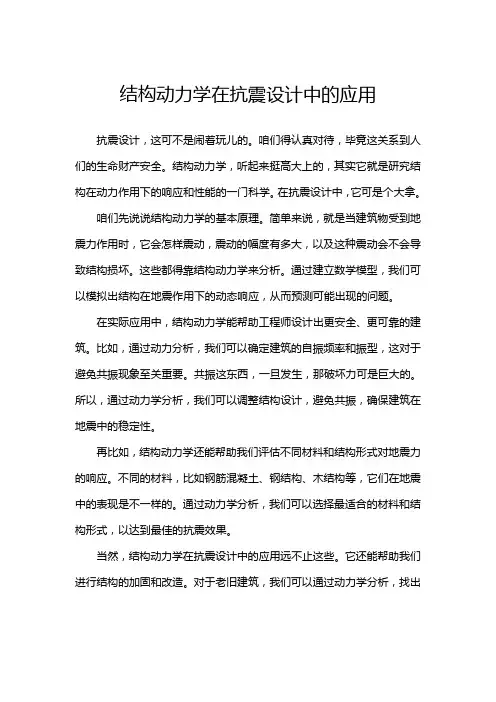 结构动力学在抗震设计中的应用

抗震设计，这可不是闹着玩儿的。咱们得认真对待，毕竟这关系到人们的生命财产安全。结构动力学，听起来挺高大上的，其实它就是研究结构在动力作用下的响应和性能的一门科学。在抗震设计中，它可是个大拿。

咱们先说说结构动力学的基本原理。简单来说，就是当建筑物受到地震力作用时，它会怎样震动，震动的幅度有多大，以及这种震动会不会导致结构损坏。这些都得靠结构动力学来分析。通过建立数学模型，我们可以模拟出结构在地震作用下的动态响应，从而预测可能出现的问题。

在实际应用中，结构动力学能帮助工程师设计出更安全、更可靠的建筑。比如，通过动力分析，我们可以确定建筑的自振频率和振型，这对于避免共振现象至关重要。共振这东西，一旦发生，那破坏力可是巨大的。所以，通过动力学分析，我们可以调整结构设计，避免共振，确保建筑在地震中的稳定性。

再比如，结构动力学还能帮助我们评估不同材料和结构形式对地震力的响应。不同的材料，比如钢筋混凝土、钢结构、木结构等，它们在地震中的表现是不一样的。通过动力学分析，我们可以选择最适合的材料和结构形式，以达到最佳的抗震效果。

当然，结构动力学在抗震设计中的应用远不止这些。它还能帮助我们进行结构的加固和改造。对于老旧建筑，我们可以通过动力学分析，找出